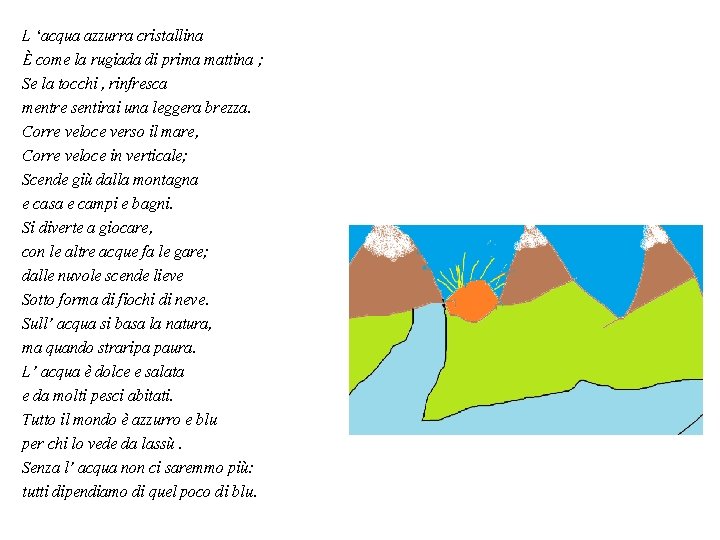 L 'acqua azzurra cristallina
È come la rugiada di prima mattina ;
Se la tocchi , rinfresca
mentre sentirai una leggera brezza.
Corre veloce verso il mare,
Corre veloce in verticale;
Scende giù dalla montagna
e casa e campi e bagni.
Si diverte a giocare,
con le altre acque fa le gare;
dalle nuvole scende lieve
Sotto forma di fiochi di neve.
Sull' acqua si basa la natura,
ma quando straripa paura.
L' acqua è dolce e salata
e da molti pesci abitati.
Tutto il mondo è azzurro e blu
per chi lo vede da lassù .
Senza l' acqua non ci saremmo più:
tutti dipendiamo di quel poco di blu.